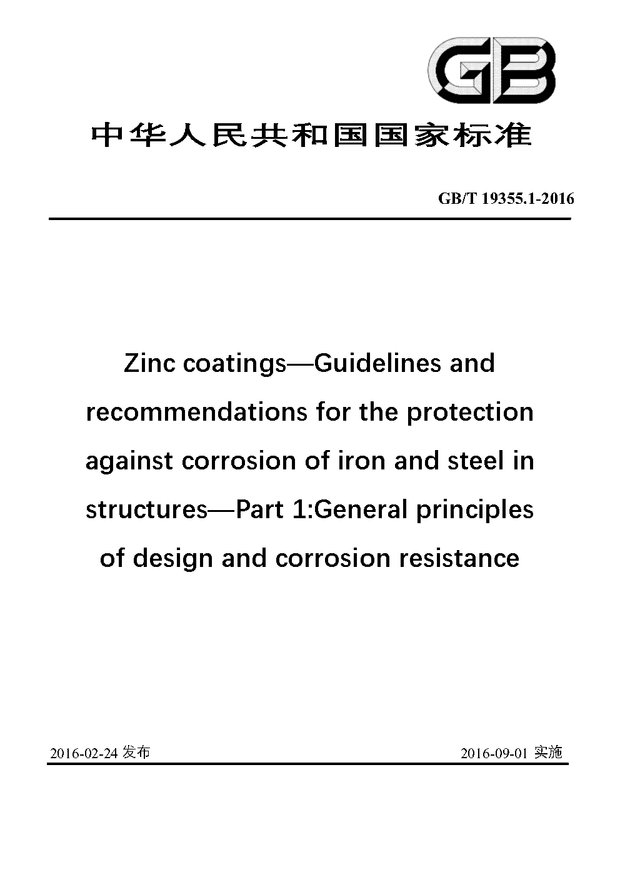 GB

中华人民共和国国家标准

GB/T 19355.1-2016

Zinc coatings—Guidelines and recommendations for the protection against corrosion of iron and steel in structures—Part 1:General principles of design and corrosion resistance

2016-02-24 发布

2016-09-01 实施